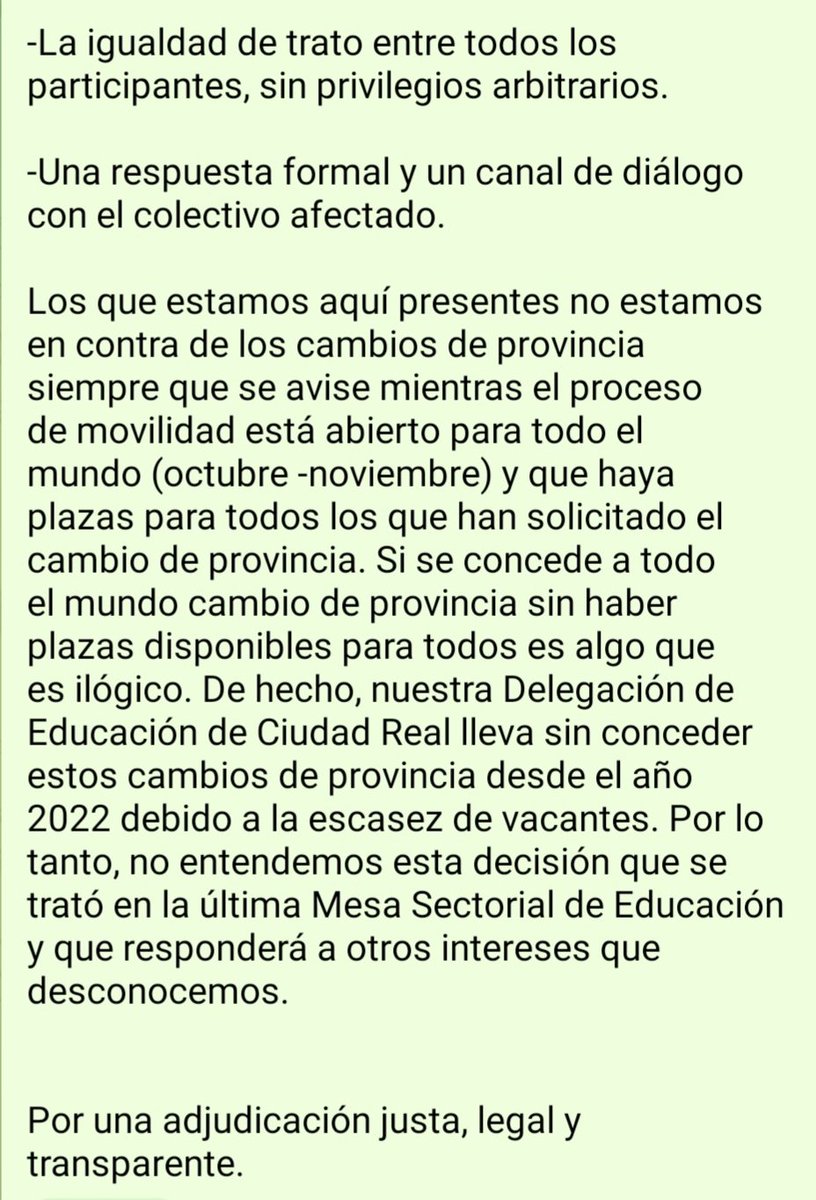 -La igualdad de trato entre todos los participantes, sin privilegios arbitrarios.

-Una respuesta formal y un canal de diálogo con el colectivo afectado.

Los que estamos aquí presentes no estamos en contra de los cambios de provincia siempre que se avise mientras el proceso de movilidad está abierto para todo el mundo (octubre -noviembre) y que haya plazas para todos los que han solicitado el cambio de provincia. Si se concede a todo el mundo cambio de provincia sin haber plazas disponibles para todos es algo que es ilógico. De hecho, nuestra Delegación de Educación de Ciudad Real lleva sin conceder estos cambios de provincia desde el año 2022 debido a la escasez de vacantes. Por lo tanto, no entendemos esta decisión que se trató en la última Mesa Sectorial de Educación y que responderá a otros intereses que desconocemos.

Por una adjudicación justa, legal y transparente.